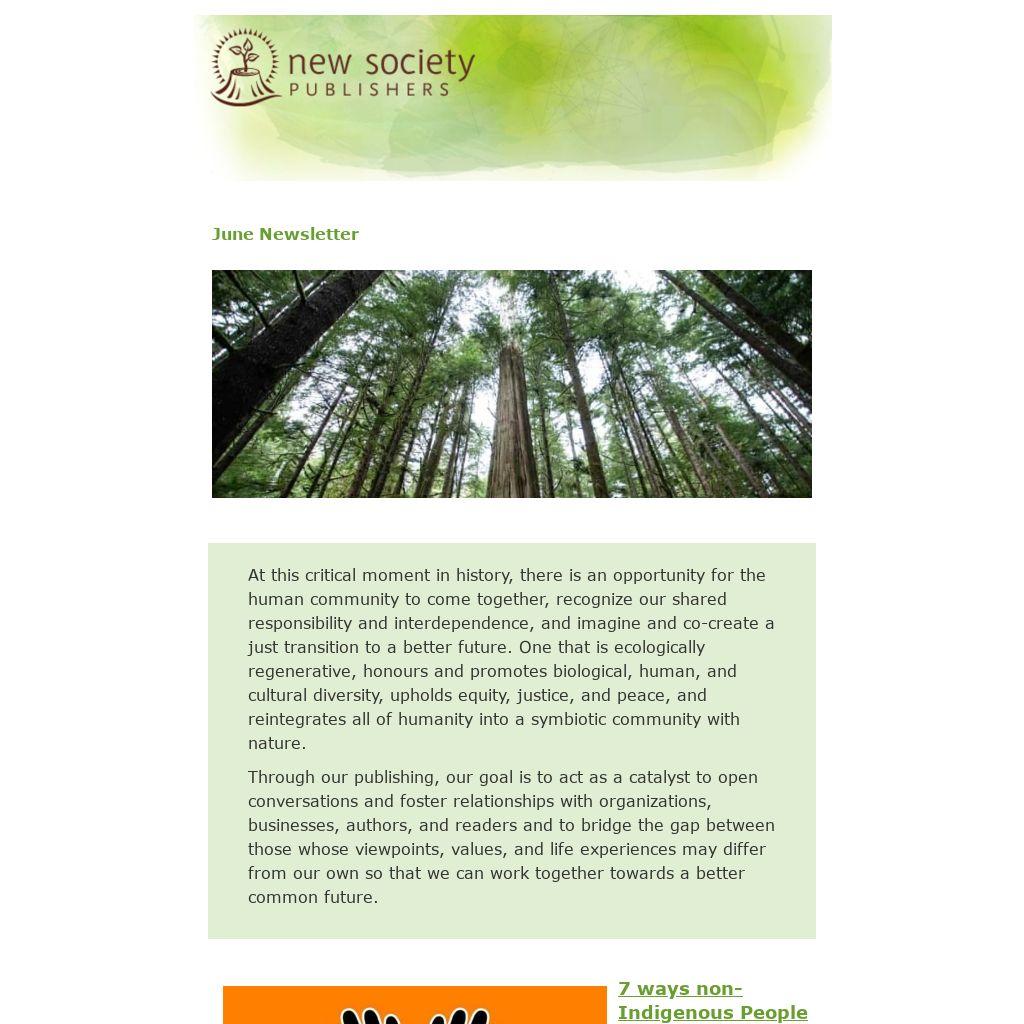 new society PUBLISHERS

June Newsletter

At this critical moment in history, there is an opportunity for the human community to come together, recognize our shared responsibility and interdependence, and imagine and co-create a just transition to a better future. One that is ecologically regenerative, honours and promotes biological, human, and cultural diversity, upholds equity, justice, and peace, and reintegrates all of humanity into a symbiotic community with nature.

Through our publishing, our goal is to act as a catalyst to open conversations and foster relationships with organizations, businesses, authors, and readers and to bridge the gap between those whose viewpoints, values, and life experiences may differ from our own so that we can work together towards a better common future.

7 ways non-Indigenous People